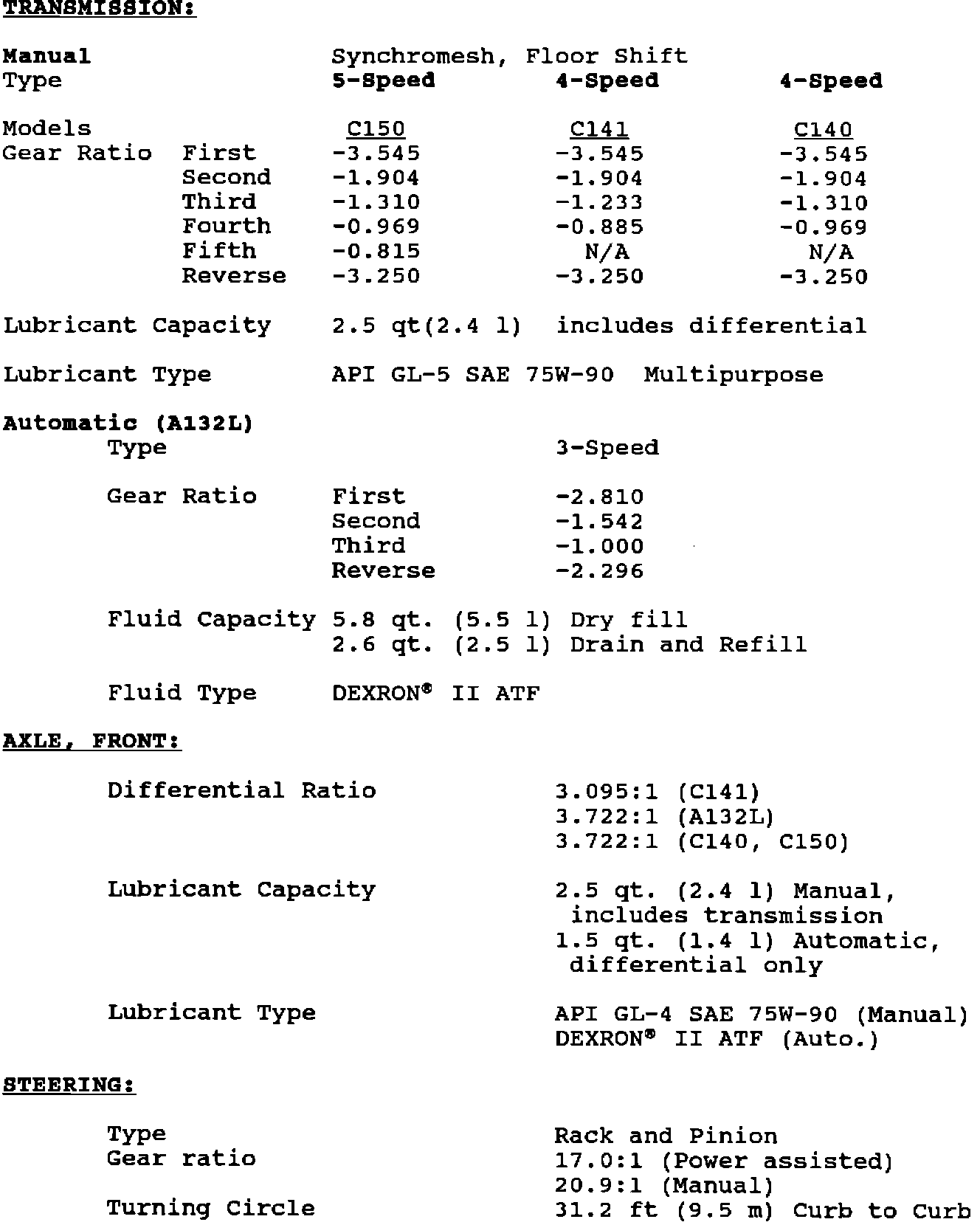 TRANSMISSION:

Manual Synchromesh, Floor Shift

| Type | | 5-Speed | 4-Speed | 4-Speed |
|---|---|---|---|---|
| Models | | C150 | C141 | C140 |
| Gear Ratio | First | -3.545 | -3.545 | -3.545 |
| | Second | -1.904 | -1.904 | -1.904 |
| | Third | -1.310 | -1.233 | -1.310 |
| | Fourth | -0.969 | -0.885 | -0.969 |
| | Fifth | -0.815 | N/A | N/A |
| | Reverse | -3.250 | -3.250 | -3.250 |

Lubricant Capacity 2.5 qt(2.4 l) includes differential

Lubricant Type API GL-5 SAE 75W-90 Multipurpose

Automatic (A132L)
Type 3-Speed

Gear Ratio First -2.810
Second -1.542
Third -1.000
Reverse -2.296

Fluid Capacity 5.8 qt. (5.5 l) Dry fill
2.6 qt. (2.5 l) Drain and Refill

Fluid Type DEXRON® II ATF

AXLE, FRONT:

Differential Ratio 3.095:1 (C141)
3.722:1 (A132L)
3.722:1 (C140, C150)

Lubricant Capacity 2.5 qt. (2.4 l) Manual, includes transmission
1.5 qt. (1.4 l) Automatic, differential only

Lubricant Type API GL-4 SAE 75W-90 (Manual)
DEXRON® II ATF (Auto.)

STEERING:

Type Rack and Pinion
Gear ratio 17.0:1 (Power assisted)
20.9:1 (Manual)
Turning Circle 31.2 ft (9.5 m) Curb to Curb